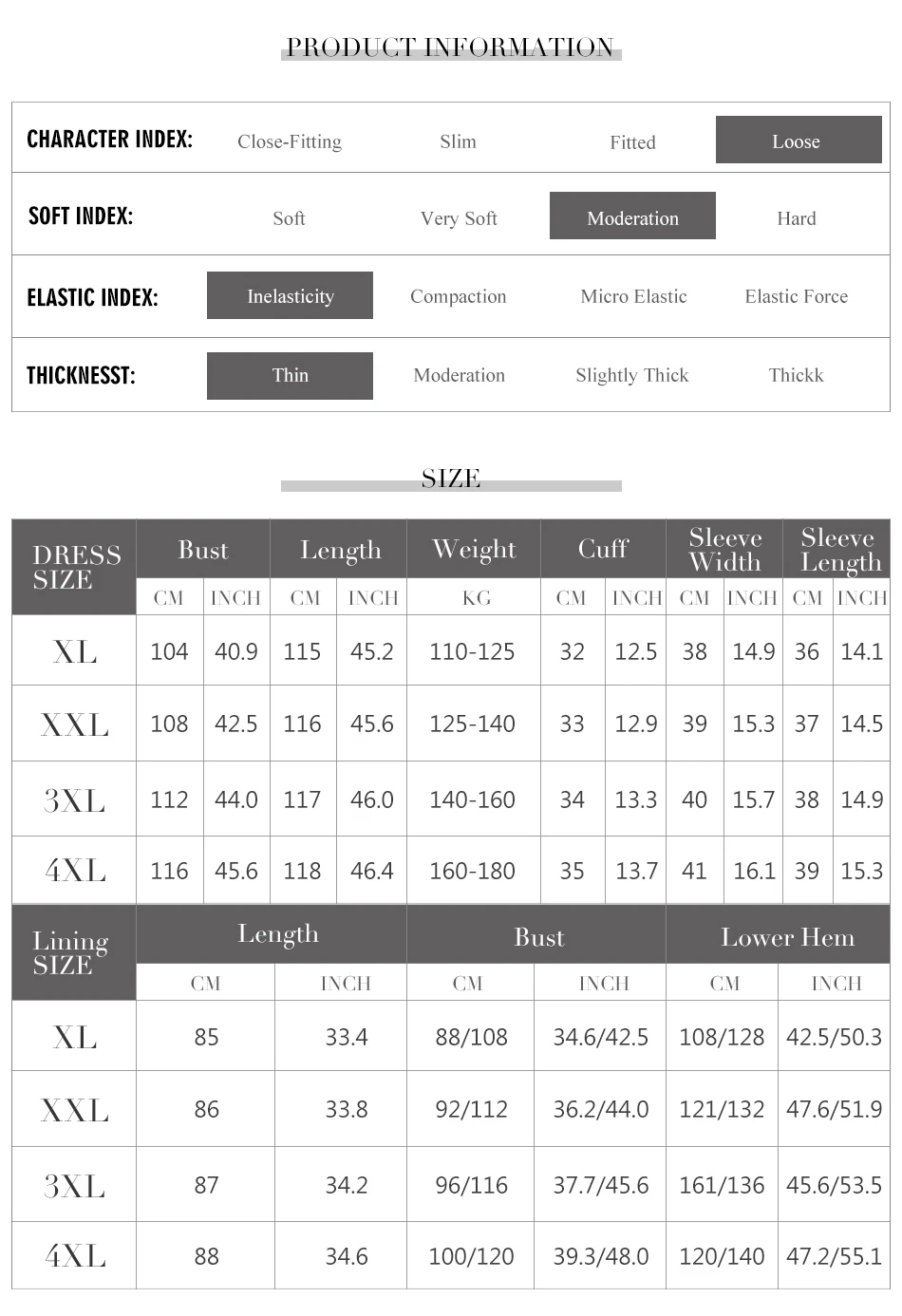 PRODUCT INFORMATION

CHARACTER INDEX: Close-Fitting Slim Fitted Loose

SOFT INDEX: Soft Very Soft Moderation Hard

ELASTIC INDEX: Inelasticity Compaction Micro Elastic Elastic Force

THICKNESST: Thin Moderation Slightly Thick Thickk

SIZE

| DRESS SIZE | Bust | | Length | | Weight | Cuff | | Sleeve Width | | Sleeve Length | |
|---|---|---|---|---|---|---|---|---|---|---|---|
| | CM | INCH | CM | INCH | KG | CM | INCH | CM | INCH | CM | INCH |
| XL | 104 | 40.9 | 115 | 45.2 | 110-125 | 32 | 12.5 | 38 | 14.9 | 36 | 14.1 |
| XXL | 108 | 42.5 | 116 | 45.6 | 125-140 | 33 | 12.9 | 39 | 15.3 | 37 | 14.5 |
| 3XL | 112 | 44.0 | 117 | 46.0 | 140-160 | 34 | 13.3 | 40 | 15.7 | 38 | 14.9 |
| 4XL | 116 | 45.6 | 118 | 46.4 | 160-180 | 35 | 13.7 | 41 | 16.1 | 39 | 15.3 |

| Lining SIZE | Length | | Bust | | Lower Hem | |
|---|---|---|---|---|---|---|
| | CM | INCH | CM | INCH | CM | INCH |
| XL | 85 | 33.4 | 88/108 | 34.6/42.5 | 108/128 | 42.5/50.3 |
| XXL | 86 | 33.8 | 92/112 | 36.2/44.0 | 121/132 | 47.6/51.9 |
| 3XL | 87 | 34.2 | 96/116 | 37.7/45.6 | 161/136 | 45.6/53.5 |
| 4XL | 88 | 34.6 | 100/120 | 39.3/48.0 | 120/140 | 47.2/55.1 |